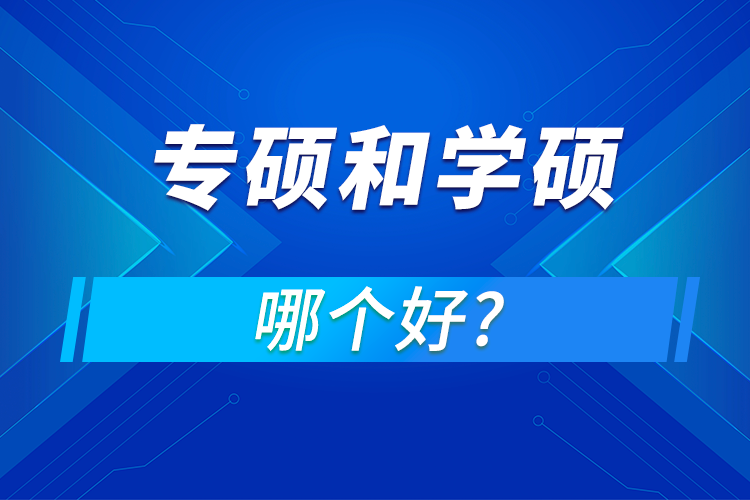 专硕和学硕

哪个好？